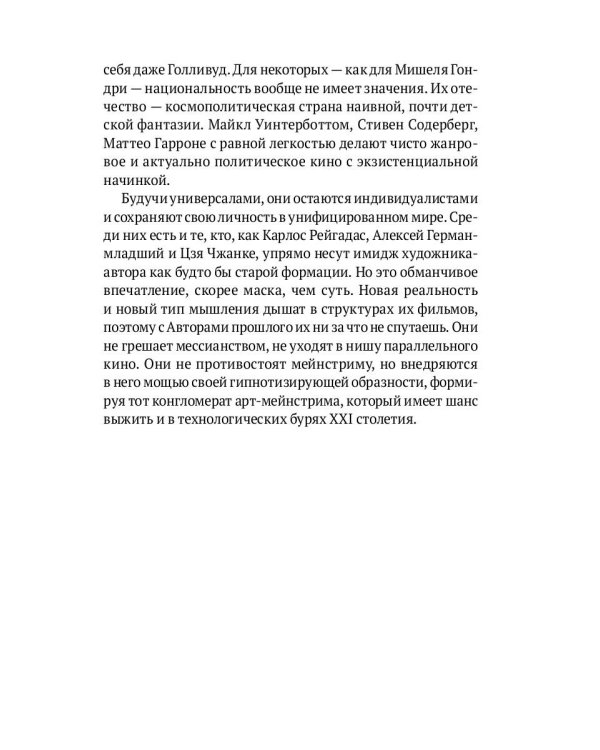 себя даже Голливуд. Для некоторых — как для Мишеля Гондри — национальность вообще не имеет значения. Их отечество — космополитическая страна наивной, почти детской фантазии. Майкл Уинтерботтом, Стивен Содерберг, Маттео Гарроне с равной легкостью делают чисто жанровое и актуально политическое кино с экзистенциальной начинкой.

Будучи универсалами, они остаются индивидуалистами и сохраняют свою личность в унифицированном мире. Среди них есть и те, кто, как Карлос Рейгадас, Алексей Герман-младший и Цзя Чжанке, упрямо несут имидж художника-автора как будто бы старой формации. Но это обманчивое впечатление, скорее маска, чем суть. Новая реальность и новый тип мышления дышат в структурах их фильмов, поэтому с Авторами прошлого их ни за что не спутаешь. Они не грешает мессианством, не уходят в нишу параллельного кино. Они не противостоят мейнстриму, но внедряются в него мощью своей гипнотизирующей образности, формируя тот конгломерат арт-мейнстрима, который имеет шанс выжить и в технологических бурях XXI столетия.